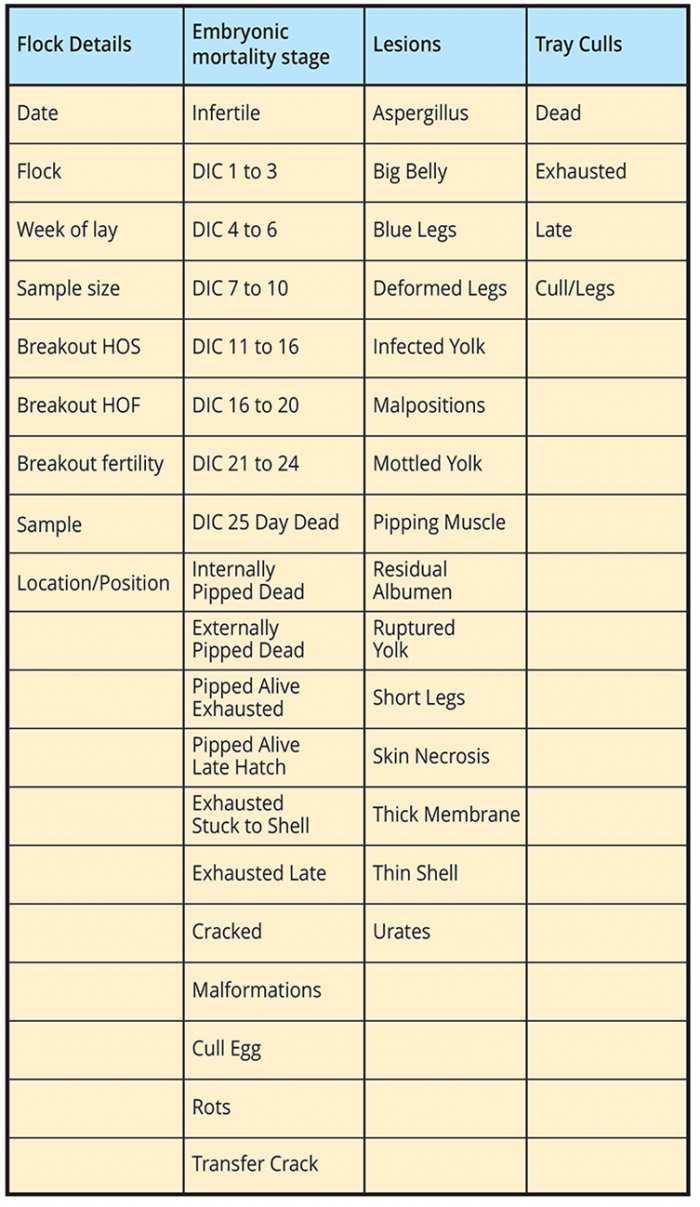 | Flock Details | Embryonic mortality stage | Lesions | Tray Culls |
|---|---|---|---|
| Date | Infertile | Aspergillus | Dead |
| Flock | DIC 1 to 3 | Big Belly | Exhausted |
| Week of lay | DIC 4 to 6 | Blue Legs | Late |
| Sample size | DIC 7 to 10 | Deformed Legs | Cull/Legs |
| Breakout HOS | DIC 11 to 16 | Infected Yolk | |
| Breakout HOF | DIC 16 to 20 | Malpositions | |
| Breakout fertility | DIC 21 to 24 | Mottled Yolk | |
| Sample | DIC 25 Day Dead | Pipping Muscle | |
| Location/Position | Internally Pipped Dead | Residual Albumen | |
| | Externally Pipped Dead | Ruptured Yolk | |
| | Pipped Alive Exhausted | Short Legs | |
| | Pipped Alive Late Hatch | Skin Necrosis | |
| | Exhausted Stuck to Shell | Thick Membrane | |
| | Exhausted Late | Thin Shell | |
| | Cracked | Urates | |
| | Malformations | | |
| | Cull Egg | | |
| | Rots | | |
| | Transfer Crack | | |